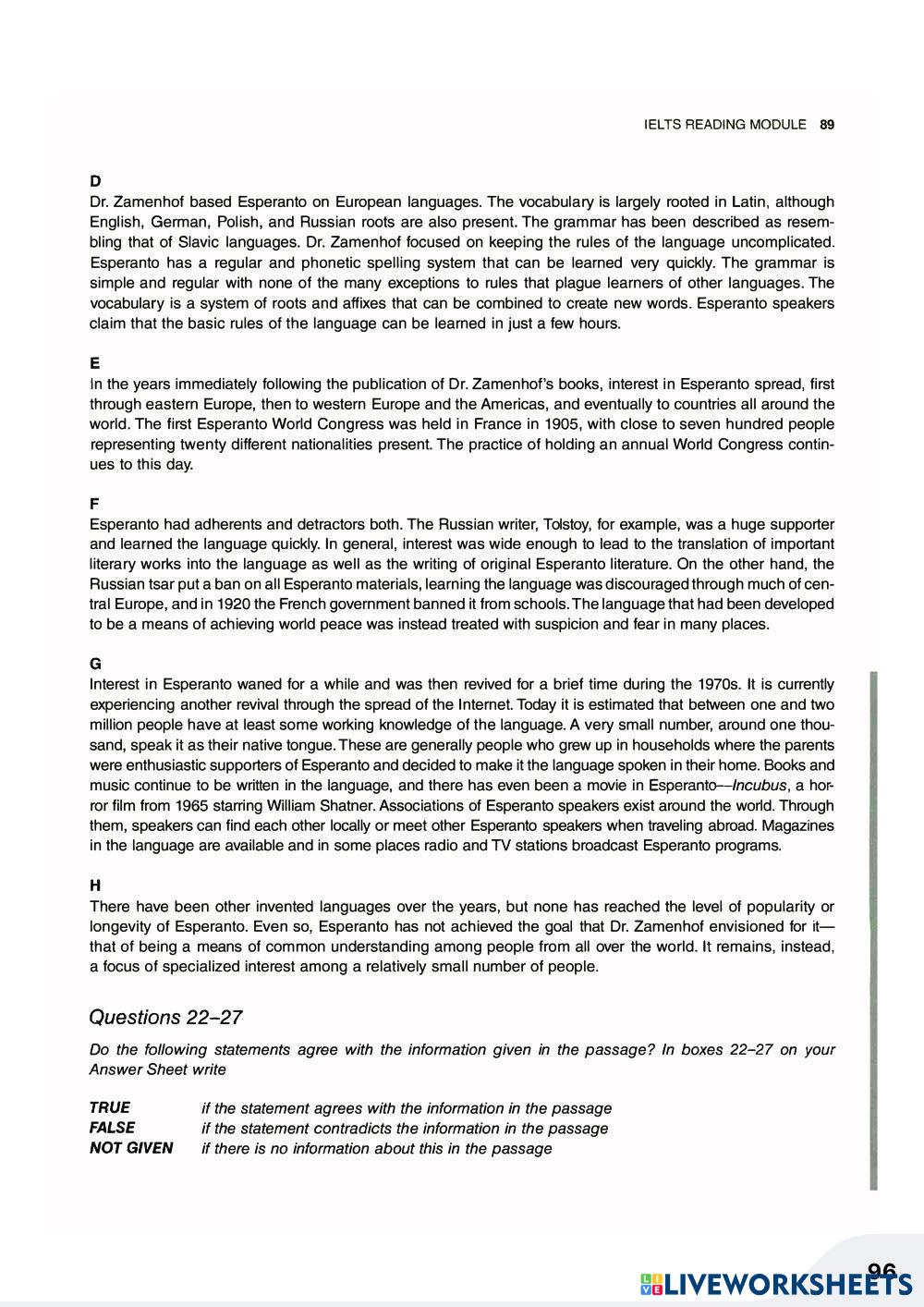 IELTS READING MODULE 89

D
Dr. Zamenhof based Esperanto on European languages. The vocabulary is largely rooted in Latin, although English, German, Polish, and Russian roots are also present. The grammar has been described as resembling that of Slavic languages. Dr. Zamenhof focused on keeping the rules of the language uncomplicated. Esperanto has a regular and phonetic spelling system that can be learned very quickly. The grammar is simple and regular with none of the many exceptions to rules that plague learners of other languages. The vocabulary is a system of roots and affixes that can be combined to create new words. Esperanto speakers claim that the basic rules of the language can be learned in just a few hours.

E
In the years immediately following the publication of Dr. Zamenhof's books, interest in Esperanto spread, first through eastern Europe, then to western Europe and the Americas, and eventually to countries all around the world. The first Esperanto World Congress was held in France in 1905, with close to seven hundred people representing twenty different nationalities present. The practice of holding an annual World Congress continues to this day.

F
Esperanto had adherents and detractors both. The Russian writer, Tolstoy, for example, was a huge supporter and learned the language quickly. In general, interest was wide enough to lead to the translation of important literary works into the language as well as the writing of original Esperanto literature. On the other hand, the Russian tsar put a ban on all Esperanto materials, learning the language was discouraged through much of central Europe, and in 1920 the French government banned it from schools. The language that had been developed to be a means of achieving world peace was instead treated with suspicion and fear in many places.

G
Interest in Esperanto waned for a while and was then revived for a brief time during the 1970s. It is currently experiencing another revival through the spread of the Internet. Today it is estimated that between one and two million people have at least some working knowledge of the language. A very small number, around one thousand, speak it as their native tongue. These are generally people who grew up in households where the parents were enthusiastic supporters of Esperanto and decided to make it the language spoken in their home. Books and music continue to be written in the language, and there has even been a movie in Esperanto—Incubus, a horror film from 1965 starring William Shatner. Associations of Esperanto speakers exist around the world. Through them, speakers can find each other locally or meet other Esperanto speakers when traveling abroad. Magazines in the language are available and in some places radio and TV stations broadcast Esperanto programs.

H
There have been other invented languages over the years, but none has reached the level of popularity or longevity of Esperanto. Even so, Esperanto has not achieved the goal that Dr. Zamenhof envisioned for it—that of being a means of common understanding among people from all over the world. It remains, instead, a focus of specialized interest among a relatively small number of people.

Questions 22–27

Do the following statements agree with the information given in the passage? In boxes 22–27 on your Answer Sheet write

TRUE if the statement agrees with the information in the passage
FALSE if the statement contradicts the information in the passage
NOT GIVEN if there is no information about this in the passage

96
LIVEWORKSHEETS